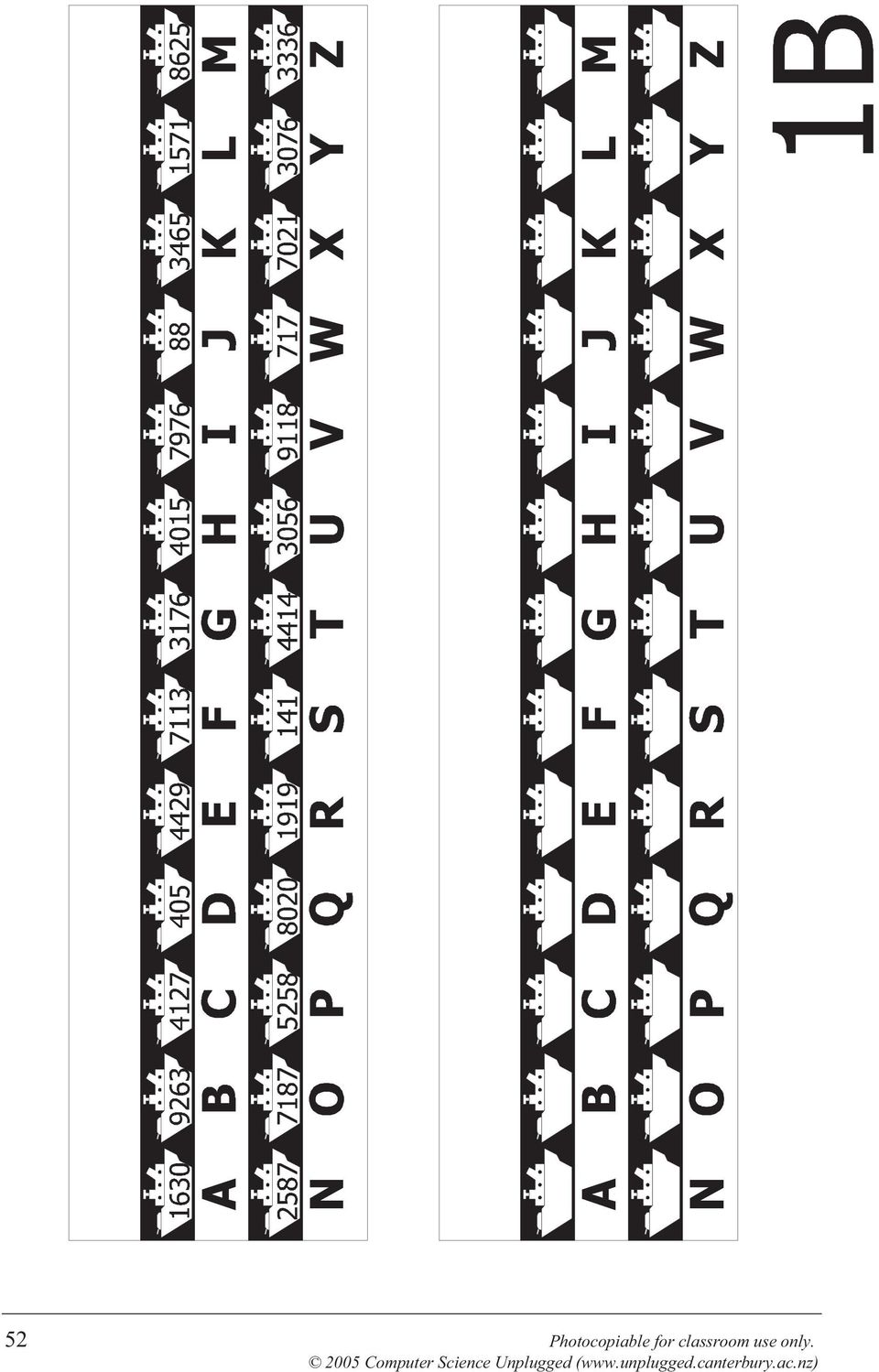 | 1630 | 9263 | 4127 | 405 | 4429 | 7113 | 3176 | 4015 | 7976 | 88 | 3465 | 1571 | 8625 |
|---|---|---|---|---|---|---|---|---|---|---|---|---|
| A | B | C | D | E | F | G | H | I | J | K | L | M |
| 2587 | 7187 | 5258 | 8020 | 1919 | 141 | 4414 | 3056 | 9118 | 717 | 7021 | 3076 | 3336 |
| N | O | P | Q | R | S | T | U | V | W | X | Y | Z |

A B C D E F G H I J K L M

N O P Q R S T U V W X Y Z

1B

52

Photocopiable for classroom use only.
© 2005 Computer Science Unplugged (www.unplugged.canterbury.ac.nz)